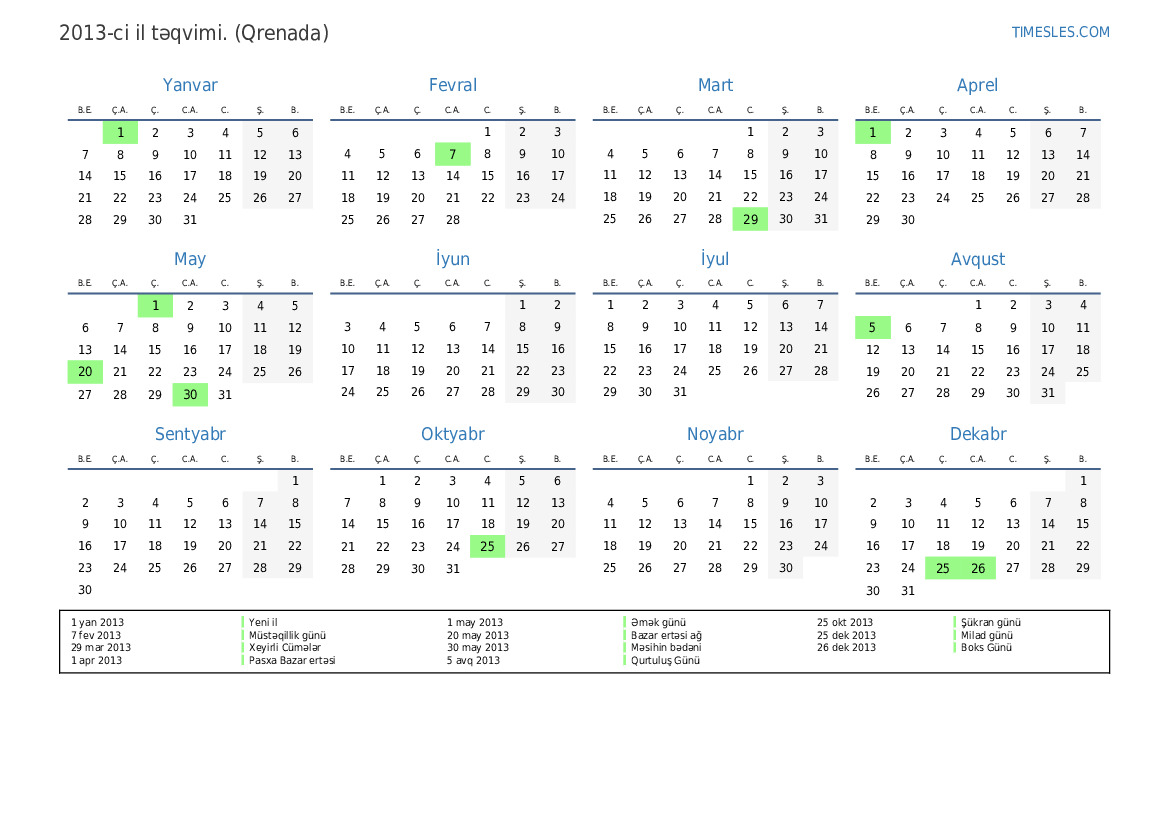 2013-ci il təqvimi. (Qrenada)

TIMESLES.COM

Yanvar

| B.E. | Ç.A. | Ç. | C.A. | C. | Ş. | B. |
|---|---|---|---|---|---|---|
| | 1 | 2 | 3 | 4 | 5 | 6 |
| 7 | 8 | 9 | 10 | 11 | 12 | 13 |
| 14 | 15 | 16 | 17 | 18 | 19 | 20 |
| 21 | 22 | 23 | 24 | 25 | 26 | 27 |
| 28 | 29 | 30 | 31 | | | |

Fevral

| B.E. | Ç.A. | Ç. | C.A. | C. | Ş. | B. |
|---|---|---|---|---|---|---|
| | | | | 1 | 2 | 3 |
| 4 | 5 | 6 | 7 | 8 | 9 | 10 |
| 11 | 12 | 13 | 14 | 15 | 16 | 17 |
| 18 | 19 | 20 | 21 | 22 | 23 | 24 |
| 25 | 26 | 27 | 28 | | | |

Mart

| B.E. | Ç.A. | Ç. | C.A. | C. | Ş. | B. |
|---|---|---|---|---|---|---|
| | | | | 1 | 2 | 3 |
| 4 | 5 | 6 | 7 | 8 | 9 | 10 |
| 11 | 12 | 13 | 14 | 15 | 16 | 17 |
| 18 | 19 | 20 | 21 | 22 | 23 | 24 |
| 25 | 26 | 27 | 28 | 29 | 30 | 31 |

Aprel

| B.E. | Ç.A. | Ç. | C.A. | C. | Ş. | B. |
|---|---|---|---|---|---|---|
| 1 | 2 | 3 | 4 | 5 | 6 | 7 |
| 8 | 9 | 10 | 11 | 12 | 13 | 14 |
| 15 | 16 | 17 | 18 | 19 | 20 | 21 |
| 22 | 23 | 24 | 25 | 26 | 27 | 28 |
| 29 | 30 | | | | | |

May

| B.E. | Ç.A. | Ç. | C.A. | C. | Ş. | B. |
|---|---|---|---|---|---|---|
| | | 1 | 2 | 3 | 4 | 5 |
| 6 | 7 | 8 | 9 | 10 | 11 | 12 |
| 13 | 14 | 15 | 16 | 17 | 18 | 19 |
| 20 | 21 | 22 | 23 | 24 | 25 | 26 |
| 27 | 28 | 29 | 30 | 31 | | |

İyun

| B.E. | Ç.A. | Ç. | C.A. | C. | Ş. | B. |
|---|---|---|---|---|---|---|
| | | | | | 1 | 2 |
| 3 | 4 | 5 | 6 | 7 | 8 | 9 |
| 10 | 11 | 12 | 13 | 14 | 15 | 16 |
| 17 | 18 | 19 | 20 | 21 | 22 | 23 |
| 24 | 25 | 26 | 27 | 28 | 29 | 30 |

İyul

| B.E. | Ç.A. | Ç. | C.A. | C. | Ş. | B. |
|---|---|---|---|---|---|---|
| 1 | 2 | 3 | 4 | 5 | 6 | 7 |
| 8 | 9 | 10 | 11 | 12 | 13 | 14 |
| 15 | 16 | 17 | 18 | 19 | 20 | 21 |
| 22 | 23 | 24 | 25 | 26 | 27 | 28 |
| 29 | 30 | 31 | | | | |

Avqust

| B.E. | Ç.A. | Ç. | C.A. | C. | Ş. | B. |
|---|---|---|---|---|---|---|
| | | | 1 | 2 | 3 | 4 |
| 5 | 6 | 7 | 8 | 9 | 10 | 11 |
| 12 | 13 | 14 | 15 | 16 | 17 | 18 |
| 19 | 20 | 21 | 22 | 23 | 24 | 25 |
| 26 | 27 | 28 | 29 | 30 | 31 | |

Sentyabr

| B.E. | Ç.A. | Ç. | C.A. | C. | Ş. | B. |
|---|---|---|---|---|---|---|
| | | | | | | 1 |
| 2 | 3 | 4 | 5 | 6 | 7 | 8 |
| 9 | 10 | 11 | 12 | 13 | 14 | 15 |
| 16 | 17 | 18 | 19 | 20 | 21 | 22 |
| 23 | 24 | 25 | 26 | 27 | 28 | 29 |
| 30 | | | | | | |

Oktyabr

| B.E. | Ç.A. | Ç. | C.A. | C. | Ş. | B. |
|---|---|---|---|---|---|---|
| | 1 | 2 | 3 | 4 | 5 | 6 |
| 7 | 8 | 9 | 10 | 11 | 12 | 13 |
| 14 | 15 | 16 | 17 | 18 | 19 | 20 |
| 21 | 22 | 23 | 24 | 25 | 26 | 27 |
| 28 | 29 | 30 | 31 | | | |

Noyabr

| B.E. | Ç.A. | Ç. | C.A. | C. | Ş. | B. |
|---|---|---|---|---|---|---|
| | | | | 1 | 2 | 3 |
| 4 | 5 | 6 | 7 | 8 | 9 | 10 |
| 11 | 12 | 13 | 14 | 15 | 16 | 17 |
| 18 | 19 | 20 | 21 | 22 | 23 | 24 |
| 25 | 26 | 27 | 28 | 29 | 30 | |

Dekabr

| B.E. | Ç.A. | Ç. | C.A. | C. | Ş. | B. |
|---|---|---|---|---|---|---|
| | | | | | | 1 |
| 2 | 3 | 4 | 5 | 6 | 7 | 8 |
| 9 | 10 | 11 | 12 | 13 | 14 | 15 |
| 16 | 17 | 18 | 19 | 20 | 21 | 22 |
| 23 | 24 | 25 | 26 | 27 | 28 | 29 |
| 30 | 31 | | | | | |

| | | | | | |
|---|---|---|---|---|---|
| 1 yan 2013 | Yeni il | 1 may 2013 | Əmək günü | 25 okt 2013 | Şükran günü |
| 7 fev 2013 | Müstəqillik günü | 20 may 2013 | Bazar ertəsi ağ | 25 dek 2013 | Milad günü |
| 29 mar 2013 | Xeyirli Cümələr | 30 may 2013 | Məsihin bədəni | 26 dek 2013 | Boks Günü |
| 1 apr 2013 | Pasxa Bazar ertəsi | 5 avq 2013 | Qurtuluş Günü | | |